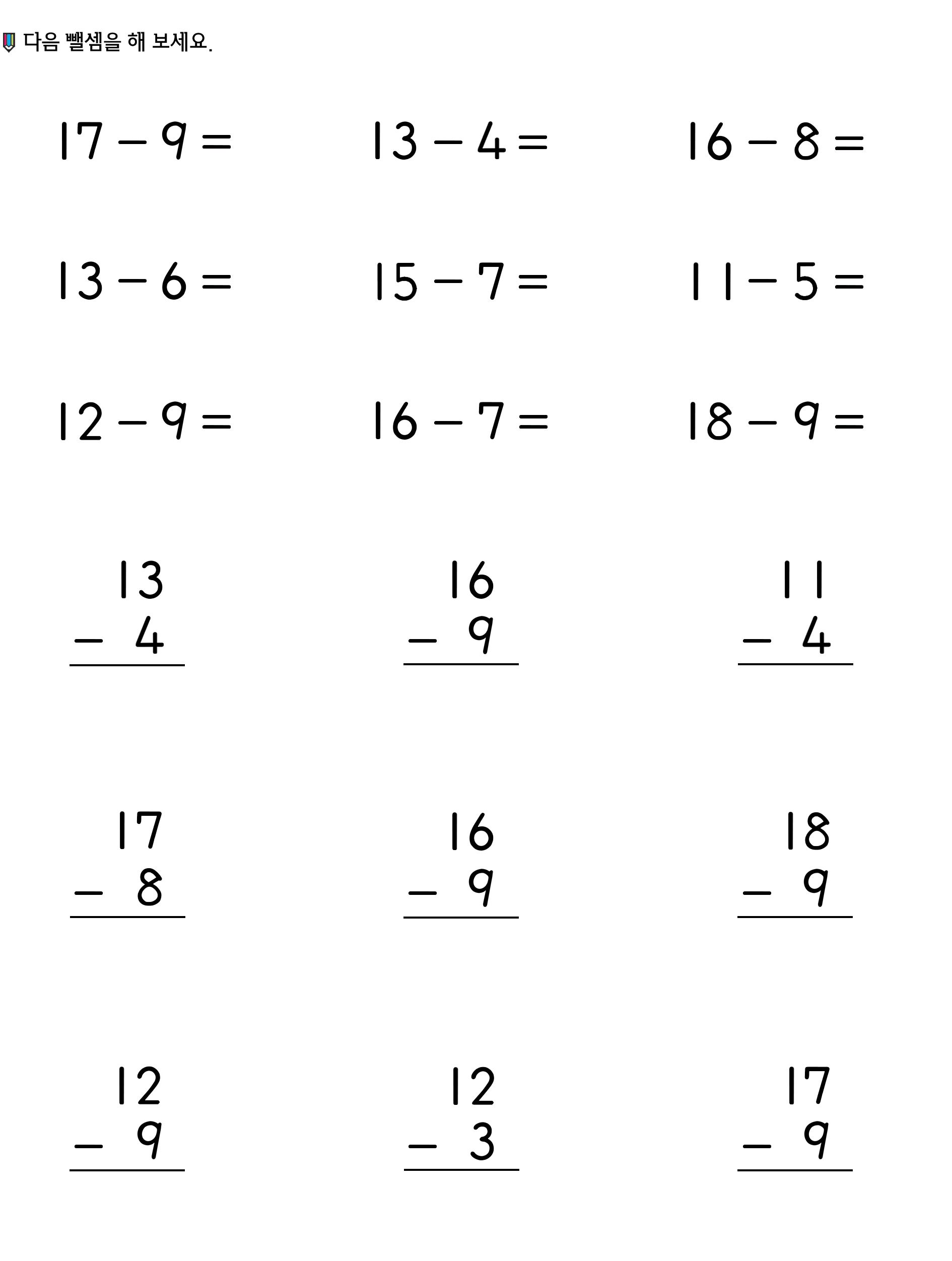 다음 뺄셈을 해 보세요.

$17 - 9 =$

$13 - 4 =$

$16 - 8 =$

$13 - 6 =$

$15 - 7 =$

$11 - 5 =$

$12 - 9 =$

$16 - 7 =$

$18 - 9 =$

$\begin{array}{r} 13 \\ -\ 4 \\ \hline \end{array}$

$\begin{array}{r} 16 \\ -\ 9 \\ \hline \end{array}$

$\begin{array}{r} 11 \\ -\ 4 \\ \hline \end{array}$

$\begin{array}{r} 17 \\ -\ 8 \\ \hline \end{array}$

$\begin{array}{r} 16 \\ -\ 9 \\ \hline \end{array}$

$\begin{array}{r} 18 \\ -\ 9 \\ \hline \end{array}$

$\begin{array}{r} 12 \\ -\ 9 \\ \hline \end{array}$

$\begin{array}{r} 12 \\ -\ 3 \\ \hline \end{array}$

$\begin{array}{r} 17 \\ -\ 9 \\ \hline \end{array}$